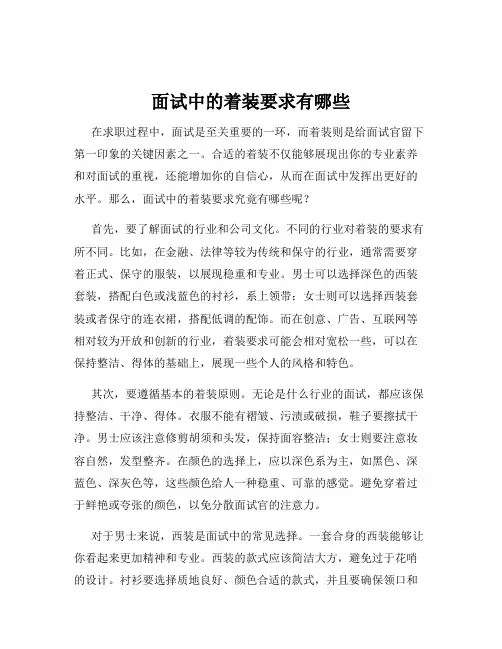 面试中的着装要求有哪些

在求职过程中，面试是至关重要的一环，而着装则是给面试官留下第一印象的关键因素之一。合适的着装不仅能够展现出你的专业素养和对面试的重视，还能增加你的自信心，从而在面试中发挥出更好的水平。那么，面试中的着装要求究竟有哪些呢？

首先，要了解面试的行业和公司文化。不同的行业对着装的要求有所不同。比如，在金融、法律等较为传统和保守的行业，通常需要穿着正式、保守的服装，以展现稳重和专业。男士可以选择深色的西装套装，搭配白色或浅蓝色的衬衫，系上领带；女士则可以选择西装套装或者保守的连衣裙，搭配低调的配饰。而在创意、广告、互联网等相对较为开放和创新的行业，着装要求可能会相对宽松一些，可以在保持整洁、得体的基础上，展现一些个人的风格和特色。

其次，要遵循基本的着装原则。无论是什么行业的面试，都应该保持整洁、干净、得体。衣服不能有褶皱、污渍或破损，鞋子要擦拭干净。男士应该注意修剪胡须和头发，保持面容整洁；女士则要注意妆容自然，发型整齐。在颜色的选择上，应以深色系为主，如黑色、深蓝色、深灰色等，这些颜色给人一种稳重、可靠的感觉。避免穿着过于鲜艳或夸张的颜色，以免分散面试官的注意力。

对于男士来说，西装是面试中的常见选择。一套合身的西装能够让你看起来更加精神和专业。西装的款式应该简洁大方，避免过于花哨的设计。衬衫要选择质地良好、颜色合适的款式，并且要确保领口和